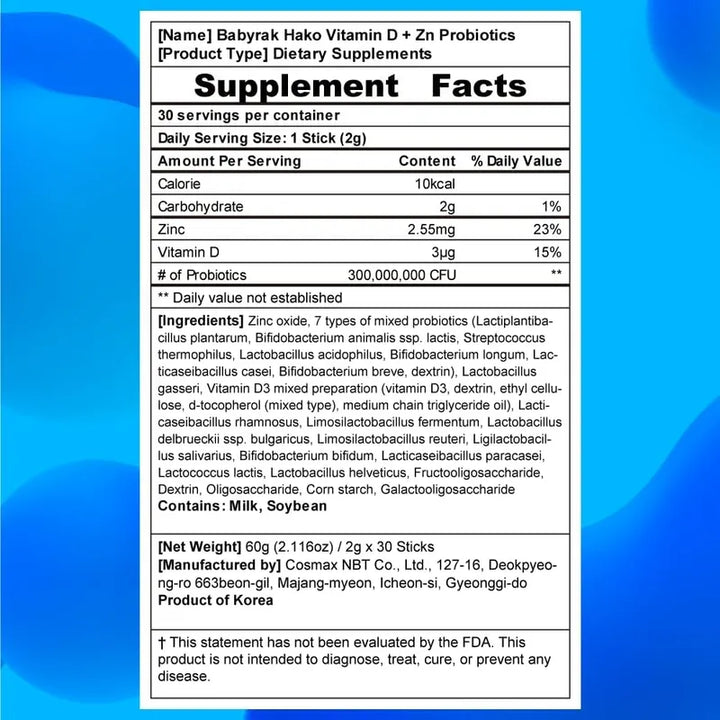 [Name] Babyrak Hako Vitamin D + Zn Probiotics
[Product Type] Dietary Supplements

Supplement Facts

30 servings per container

Daily Serving Size: 1 Stick (2g)

| Amount Per Serving | Content | % Daily Value |
|---|---|---|
| Calorie | 10kcal | |
| Carbohydrate | 2g | 1% |
| Zinc | 2.55mg | 23% |
| Vitamin D | 3µg | 15% |
| # of Probiotics | 300,000,000 CFU | ** |

** Daily value not established

[Ingredients] Zinc oxide, 7 types of mixed probiotics (Lactiplantibacillus plantarum, Bifidobacterium animalis ssp. lactis, Streptococcus thermophilus, Lactobacillus acidophilus, Bifidobacterium longum, Lacticaseibacillus casei, Bifidobacterium breve, dextrin), Lactobacillus gasseri, Vitamin D3 mixed preparation (vitamin D3, dextrin, ethyl cellulose, d-tocopherol (mixed type), medium chain triglyceride oil), Lacticaseibacillus rhamnosus, Limosilactobacillus fermentum, Lactobacillus delbrueckii ssp. bulgaricus, Limosilactobacillus reuteri, Ligilactobacillus salivarius, Bifidobacterium bifidum, Lacticaseibacillus paracasei, Lactococcus lactis, Lactobacillus helveticus, Fructooligosaccharide, Dextrin, Oligosaccharide, Corn starch, Galactooligosaccharide
Contains: Milk, Soybean

[Net Weight] 60g (2.116oz) / 2g x 30 Sticks
[Manufactured by] Cosmax NBT Co., Ltd., 127-16, Deokpyeong-ro 663beon-gil, Majang-myeon, Icheon-si, Gyeonggi-do
Product of Korea

† This statement has not been evaluated by the FDA. This product is not intended to diagnose, treat, cure, or prevent any disease.